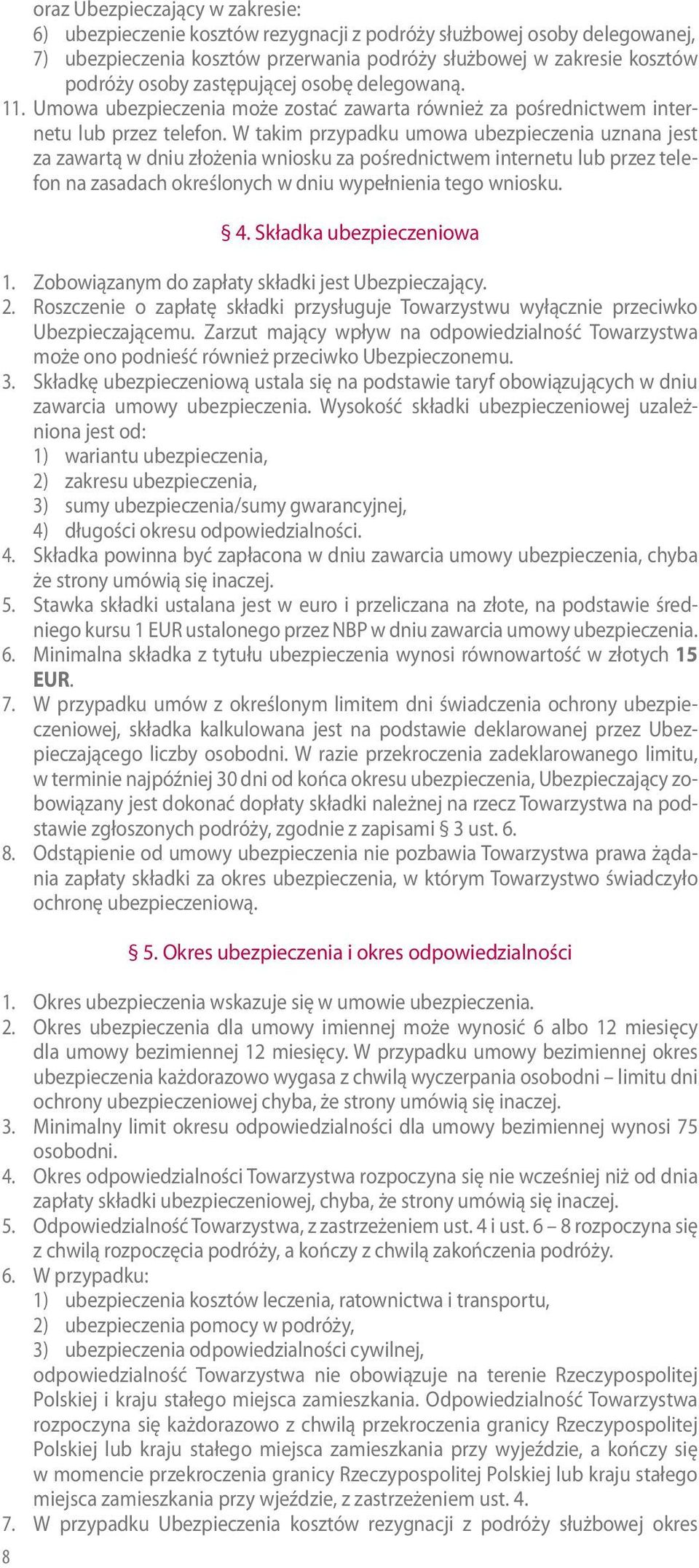 oraz Ubezpieczający w zakresie:
6) ubezpieczenie kosztów rezygnacji z podróży służbowej osoby delegowanej,
7) ubezpieczenia kosztów przerwania podróży służbowej w zakresie kosztów podróży osoby zastępującej osobę delegowaną.
11. Umowa ubezpieczenia może zostać zawarta również za pośrednictwem internetu lub przez telefon. W takim przypadku umowa ubezpieczenia uznana jest za zawartą w dniu złożenia wniosku za pośrednictwem internetu lub przez telefon na zasadach określonych w dniu wypełnienia tego wniosku.

§ 4. Składka ubezpieczeniowa

1. Zobowiązanym do zapłaty składki jest Ubezpieczający.
2. Roszczenie o zapłatę składki przysługuje Towarzystwu wyłącznie przeciwko Ubezpieczającemu. Zarzut mający wpływ na odpowiedzialność Towarzystwa może ono podnieść również przeciwko Ubezpieczonemu.
3. Składkę ubezpieczeniową ustala się na podstawie taryf obowiązujących w dniu zawarcia umowy ubezpieczenia. Wysokość składki ubezpieczeniowej uzależniona jest od:
1) wariantu ubezpieczenia,
2) zakresu ubezpieczenia,
3) sumy ubezpieczenia/sumy gwarancyjnej,
4) długości okresu odpowiedzialności.
4. Składka powinna być zapłacona w dniu zawarcia umowy ubezpieczenia, chyba że strony umówią się inaczej.
5. Stawka składki ustalana jest w euro i przeliczana na złote, na podstawie średniego kursu 1 EUR ustalonego przez NBP w dniu zawarcia umowy ubezpieczenia.
6. Minimalna składka z tytułu ubezpieczenia wynosi równowartość w złotych 15 EUR.
7. W przypadku umów z określonym limitem dni świadczenia ochrony ubezpieczeniowej, składka kalkulowana jest na podstawie deklarowanej przez Ubezpieczającego liczby osobodni. W razie przekroczenia zadeklarowanego limitu, w terminie najpóźniej 30 dni od końca okresu ubezpieczenia, Ubezpieczający zobowiązany jest dokonać dopłaty składki należnej na rzecz Towarzystwa na podstawie zgłoszonych podróży, zgodnie z zapisami § 3 ust. 6.
8. Odstąpienie od umowy ubezpieczenia nie pozbawia Towarzystwa prawa żądania zapłaty składki za okres ubezpieczenia, w którym Towarzystwo świadczyło ochronę ubezpieczeniową.

§ 5. Okres ubezpieczenia i okres odpowiedzialności

1. Okres ubezpieczenia wskazuje się w umowie ubezpieczenia.
2. Okres ubezpieczenia dla umowy imiennej może wynosić 6 albo 12 miesięcy dla umowy bezimiennej 12 miesięcy. W przypadku umowy bezimiennej okres ubezpieczenia każdorazowo wygasa z chwilą wyczerpania osobodni – limitu dni ochrony ubezpieczeniowej chyba, że strony umówią się inaczej.
3. Minimalny limit okresu odpowiedzialności dla umowy bezimiennej wynosi 75 osobodni.
4. Okres odpowiedzialności Towarzystwa rozpoczyna się nie wcześniej niż od dnia zapłaty składki ubezpieczeniowej, chyba, że strony umówią się inaczej.
5. Odpowiedzialność Towarzystwa, z zastrzeżeniem ust. 4 i ust. 6 – 8 rozpoczyna się z chwilą rozpoczęcia podróży, a kończy z chwilą zakończenia podróży.
6. W przypadku:
1) ubezpieczenia kosztów leczenia, ratownictwa i transportu,
2) ubezpieczenia pomocy w podróży,
3) ubezpieczenia odpowiedzialności cywilnej,
odpowiedzialność Towarzystwa nie obowiązuje na terenie Rzeczypospolitej Polskiej i kraju stałego miejsca zamieszkania. Odpowiedzialność Towarzystwa rozpoczyna się każdorazowo z chwilą przekroczenia granicy Rzeczypospolitej Polskiej lub kraju stałego miejsca zamieszkania przy wyjeździe, a kończy się w momencie przekroczenia granicy Rzeczypospolitej Polskiej lub kraju stałego miejsca zamieszkania przy wjeździe, z zastrzeżeniem ust. 4.
7. W przypadku Ubezpieczenia kosztów rezygnacji z podróży służbowej okres
8